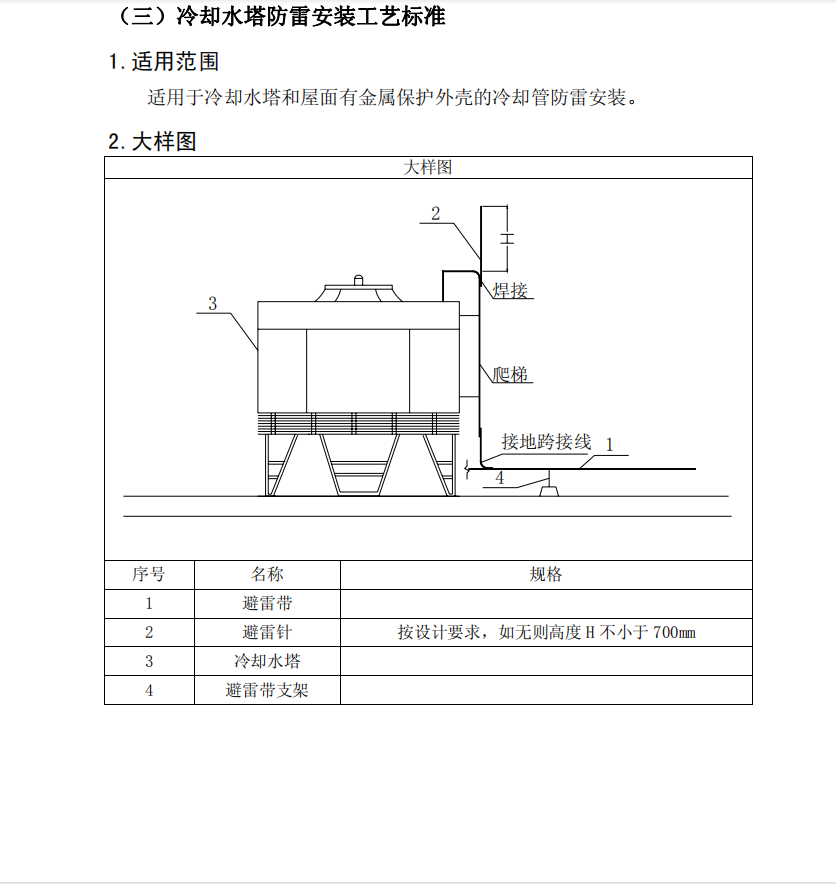 （三）冷却水塔防雷安装工艺标准

1. 适用范围

适用于冷却水塔和屋面有金属保护外壳的冷却管防雷安装。

2. 大样图

大样图

2
H
焊接
3
爬梯
接地跨接线
1
4

| 序号 | 名称 | 规格 |
|---|---|---|
| 1 | 避雷带 | |
| 2 | 避雷针 | 按设计要求，如无则高度 H 不小于 700mm |
| 3 | 冷却水塔 | |
| 4 | 避雷带支架 | |